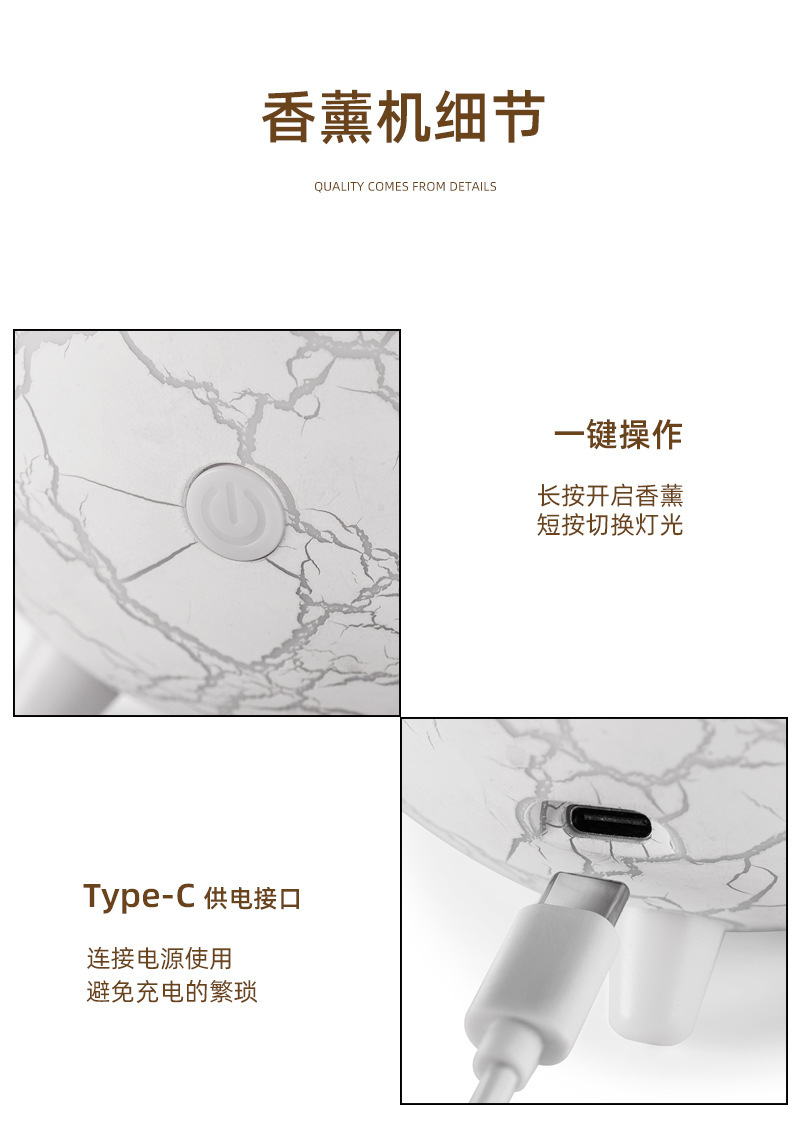 香薰机细节

QUALITY COMES FROM DETAILS

一键操作

长按开启香薰
短按切换灯光

Type-C 供电接口

连接电源使用
避免充电的繁琐